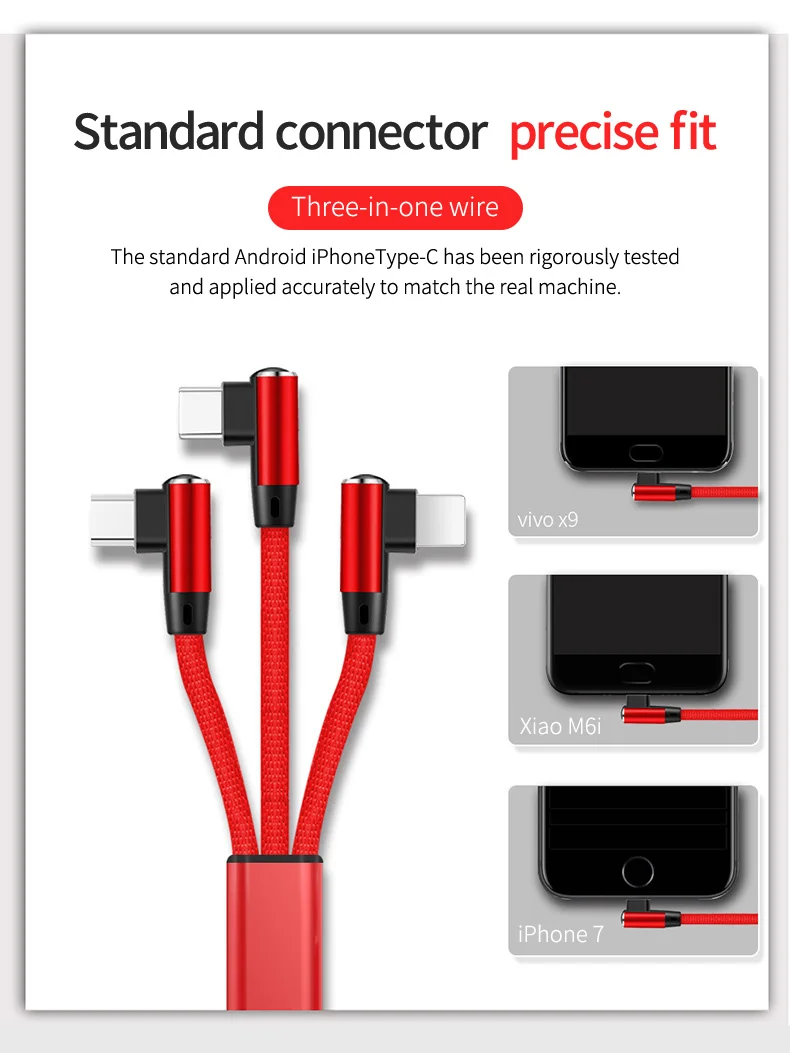 Standard connector precise fit

Three-in-one wire

The standard Android iPhoneType-C has been rigorously tested and applied accurately to match the real machine.

vivo x9

Xiao M6i

iPhone 7